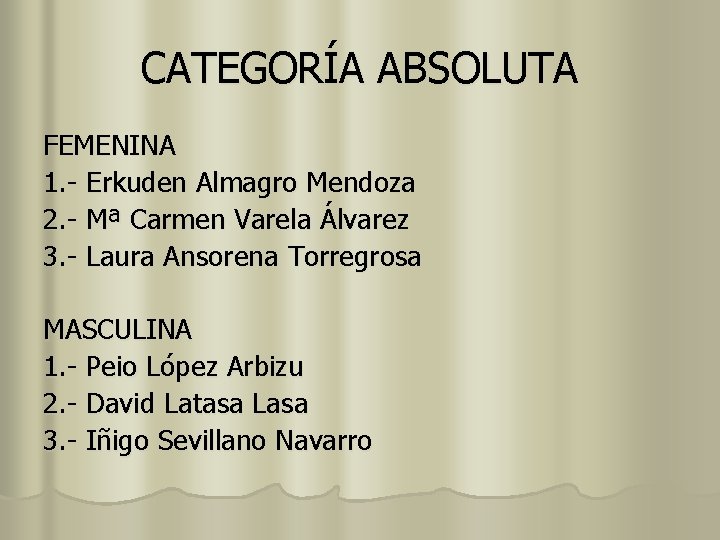 CATEGORÍA ABSOLUTA

FEMENINA
1.- Erkuden Almagro Mendoza
2.- Mª Carmen Varela Álvarez
3.- Laura Ansorena Torregrosa

MASCULINA
1.- Peio López Arbizu
2.- David Latasa Lasa
3.- Iñigo Sevillano Navarro